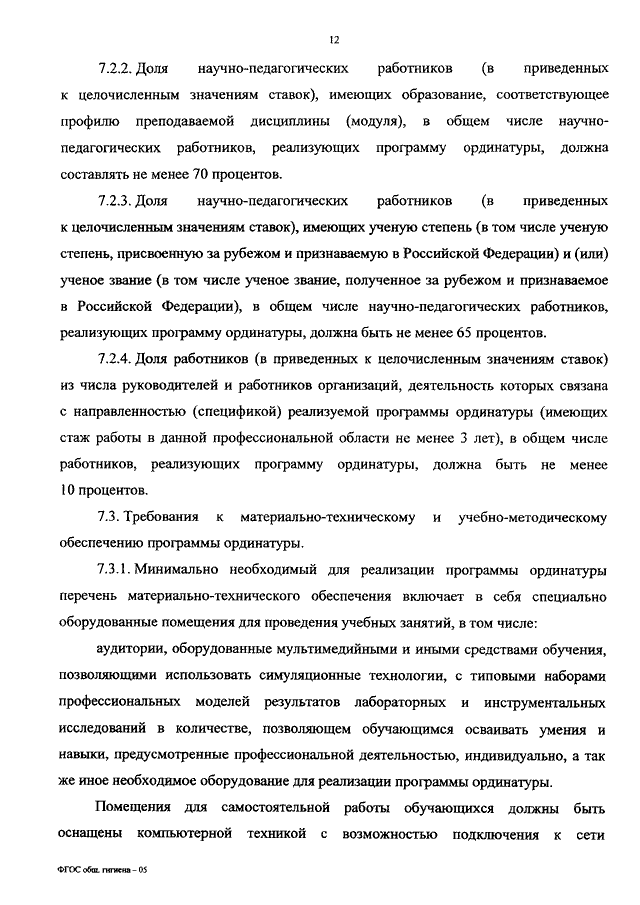 12

7.2.2. Доля научно-педагогических работников (в приведенных к целочисленным значениям ставок), имеющих образование, соответствующее профилю преподаваемой дисциплины (модуля), в общем числе научно-педагогических работников, реализующих программу ординатуры, должна составлять не менее 70 процентов.

7.2.3. Доля научно-педагогических работников (в приведенных к целочисленным значениям ставок), имеющих ученую степень (в том числе ученую степень, присвоенную за рубежом и признаваемую в Российской Федерации) и (или) ученое звание (в том числе ученое звание, полученное за рубежом и признаваемое в Российской Федерации), в общем числе научно-педагогических работников, реализующих программу ординатуры, должна быть не менее 65 процентов.

7.2.4. Доля работников (в приведенных к целочисленным значениям ставок) из числа руководителей и работников организаций, деятельность которых связана с направленностью (спецификой) реализуемой программы ординатуры (имеющих стаж работы в данной профессиональной области не менее 3 лет), в общем числе работников, реализующих программу ординатуры, должна быть не менее 10 процентов.

7.3. Требования к материально-техническому и учебно-методическому обеспечению программы ординатуры.

7.3.1. Минимально необходимый для реализации программы ординатуры перечень материально-технического обеспечения включает в себя специально оборудованные помещения для проведения учебных занятий, в том числе:

аудитории, оборудованные мультимедийными и иными средствами обучения, позволяющими использовать симуляционные технологии, с типовыми наборами профессиональных моделей результатов лабораторных и инструментальных исследований в количестве, позволяющем обучающимся осваивать умения и навыки, предусмотренные профессиональной деятельностью, индивидуально, а так же иное необходимое оборудование для реализации программы ординатуры.

Помещения для самостоятельной работы обучающихся должны быть оснащены компьютерной техникой с возможностью подключения к сети

ФГОС общ. гигиена – 05